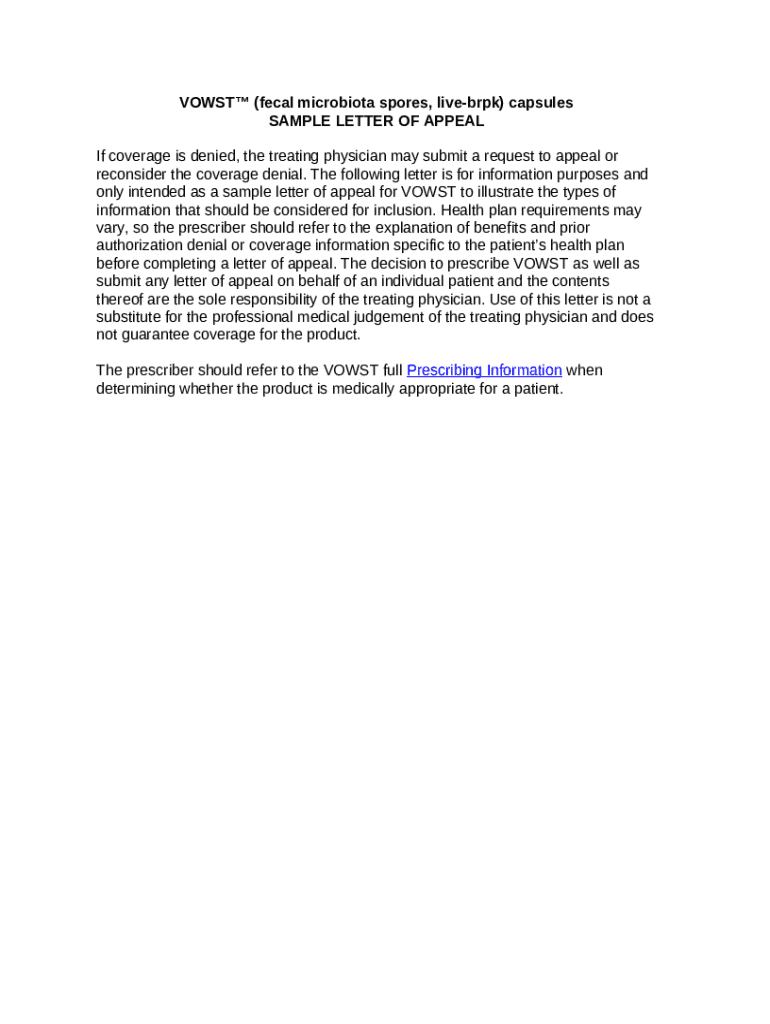 VOWST™ (fecal microbiota spores, live-brpk) capsules
SAMPLE LETTER OF APPEAL

If coverage is denied, the treating physician may submit a request to appeal or reconsider the coverage denial. The following letter is for information purposes and only intended as a sample letter of appeal for VOWST to illustrate the types of information that should be considered for inclusion. Health plan requirements may vary, so the prescriber should refer to the explanation of benefits and prior authorization denial or coverage information specific to the patient's health plan before completing a letter of appeal. The decision to prescribe VOWST as well as submit any letter of appeal on behalf of an individual patient and the contents thereof are the sole responsibility of the treating physician. Use of this letter is not a substitute for the professional medical judgement of the treating physician and does not guarantee coverage for the product.

The prescriber should refer to the VOWST full Prescribing Information when determining whether the product is medically appropriate for a patient.